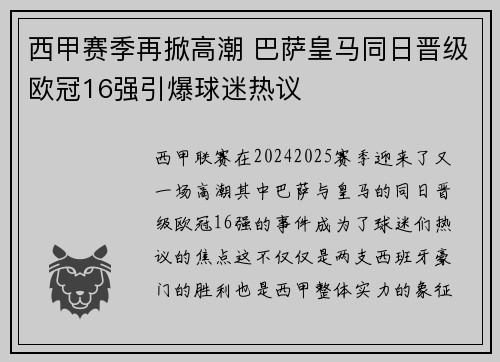 西甲赛季再掀高潮 巴萨皇马同日晋级欧冠16强引爆球迷热议

西甲联赛在20242025赛季迎来了又一场高潮其中巴萨与皇马的同日晋级欧冠16强的事件成为了球迷们热议的焦点这不仅仅是两支西班牙豪门的胜利也是西甲整体实力的象征